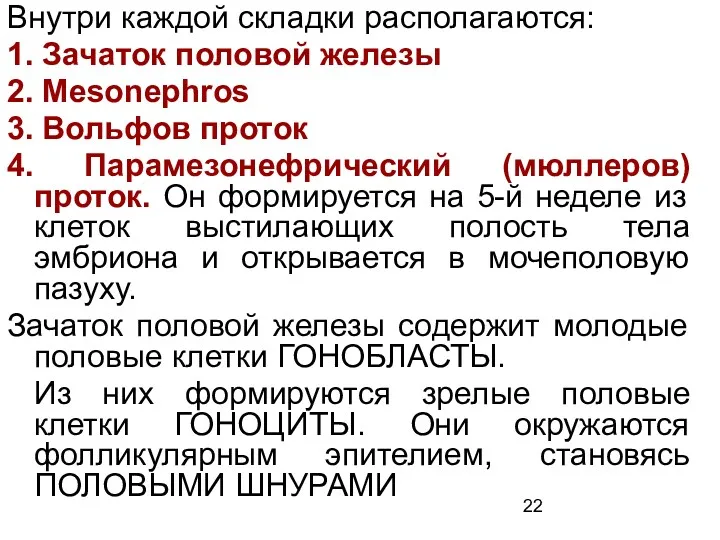 Внутри каждой складки располагаются:
1. Зачаток половой железы
2. Mesonephros
3. Вольфов проток
4. Парамезонефрический (мюллеров) проток. Он формируется на 5-й неделе из клеток выстилающих полость тела эмбриона и открывается в мочеполовую пазуху.

Зачаток половой железы содержит молодые половые клетки ГОНОБЛАСТЫ.

Из них формируются зрелые половые клетки ГОНОЦИТЫ. Они окружаются фолликулярным эпителием, становясь ПОЛОВЫМИ ШНУРАМИ

22